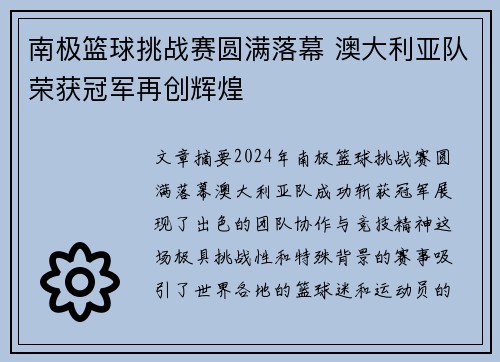 南极篮球挑战赛圆满落幕 澳大利亚队荣获冠军再创辉煌

文章摘要2024年南极篮球挑战赛圆满落幕澳大利亚队成功斩获冠军展现了出色的团队协作与竞技精神这场极具挑战性和特殊背景的赛事吸引了世界各地的篮球迷和运动员的